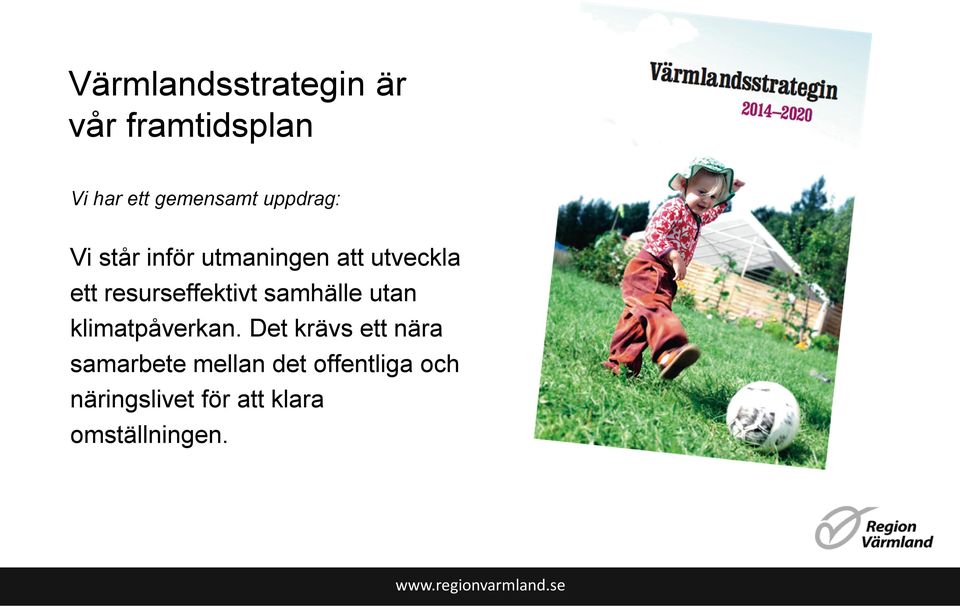 Värmlandsstrategin är vår framtidsplan

Vi har ett gemensamt uppdrag:

Vi står inför utmaningen att utveckla ett resurseffektivt samhälle utan klimatpåverkan. Det krävs ett nära samarbete mellan det offentliga och näringslivet för att klara omställningen.

Värmlandsstrategin
2014–2020

Region Värmland

www.regionvarmland.se